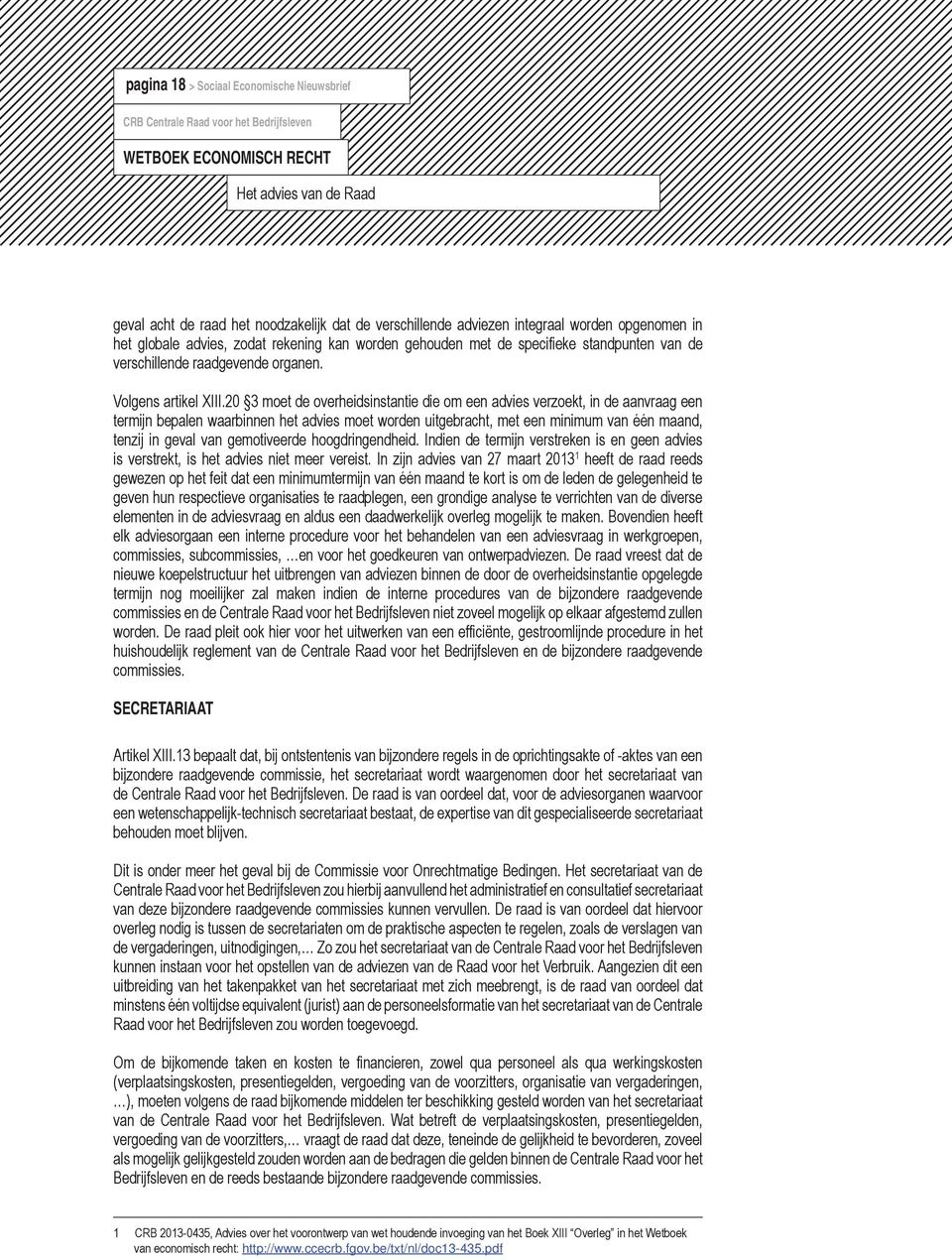 pagina 18 > Sociaal Economische Nieuwsbrief

CRB Centrale Raad voor het Bedrijfsleven

WETBOEK ECONOMISCH RECHT

Het advies van de Raad

geval acht de raad het noodzakelijk dat de verschillende adviezen integraal worden opgenomen in het globale advies, zodat rekening kan worden gehouden met de specifieke standpunten van de verschillende raadgevende organen.

Volgens artikel XIII.20 §3 moet de overheidsinstantie die om een advies verzoekt, in de aanvraag een termijn bepalen waarbinnen het advies moet worden uitgebracht, met een minimum van één maand, tenzij in geval van gemotiveerde hoogdringendheid. Indien de termijn verstreken is en geen advies is verstrekt, is het advies niet meer vereist. In zijn advies van 27 maart 2013$^1$ heeft de raad reeds gewezen op het feit dat een minimumtermijn van één maand te kort is om de leden de gelegenheid te geven hun respectieve organisaties te raadplegen, een grondige analyse te verrichten van de diverse elementen in de adviesvraag en aldus een daadwerkelijk overleg mogelijk te maken. Bovendien heeft elk adviesorgaan een interne procedure voor het behandelen van een adviesvraag in werkgroepen, commissies, subcommissies, …en voor het goedkeuren van ontwerpadviezen. De raad vreest dat de nieuwe koepelstructuur het uitbrengen van adviezen binnen de door de overheidsinstantie opgelegde termijn nog moeilijker zal maken indien de interne procedures van de bijzondere raadgevende commissies en de Centrale Raad voor het Bedrijfsleven niet zoveel mogelijk op elkaar afgestemd zullen worden. De raad pleit ook hier voor het uitwerken van een efficiënte, gestroomlijnde procedure in het huishoudelijk reglement van de Centrale Raad voor het Bedrijfsleven en de bijzondere raadgevende commissies.

SECRETARIAAT

Artikel XIII.13 bepaalt dat, bij ontstentenis van bijzondere regels in de oprichtingsakte of -aktes van een bijzondere raadgevende commissie, het secretariaat wordt waargenomen door het secretariaat van de Centrale Raad voor het Bedrijfsleven. De raad is van oordeel dat, voor de adviesorganen waarvoor een wetenschappelijk-technisch secretariaat bestaat, de expertise van dit gespecialiseerde secretariaat behouden moet blijven.

Dit is onder meer het geval bij de Commissie voor Onrechtmatige Bedingen. Het secretariaat van de Centrale Raad voor het Bedrijfsleven zou hierbij aanvullend het administratief en consultatief secretariaat van deze bijzondere raadgevende commissies kunnen vervullen. De raad is van oordeel dat hiervoor overleg nodig is tussen de secretariaten om de praktische aspecten te regelen, zoals de verslagen van de vergaderingen, uitnodigingen,… Zo zou het secretariaat van de Centrale Raad voor het Bedrijfsleven kunnen instaan voor het opstellen van de adviezen van de Raad voor het Verbruik. Aangezien dit een uitbreiding van het takenpakket van het secretariaat met zich meebrengt, is de raad van oordeel dat minstens één voltijdse equivalent (jurist) aan de personeelsformatie van het secretariaat van de Centrale Raad voor het Bedrijfsleven zou worden toegevoegd.

Om de bijkomende taken en kosten te financieren, zowel qua personeel als qua werkingskosten (verplaatsingskosten, presentiegelden, vergoeding van de voorzitters, organisatie van vergaderingen, …), moeten volgens de raad bijkomende middelen ter beschikking gesteld worden van het secretariaat van de Centrale Raad voor het Bedrijfsleven. Wat betreft de verplaatsingskosten, presentiegelden, vergoeding van de voorzitters,… vraagt de raad dat deze, teneinde de gelijkheid te bevorderen, zoveel als mogelijk gelijkgesteld zouden worden aan de bedragen die gelden binnen de Centrale Raad voor het Bedrijfsleven en de reeds bestaande bijzondere raadgevende commissies.

1 CRB 2013-0435, Advies over het voorontwerp van wet houdende invoeging van het Boek XIII "Overleg" in het Wetboek van economisch recht: http://www.ccecrb.fgov.be/txt/nl/doc13-435.pdf